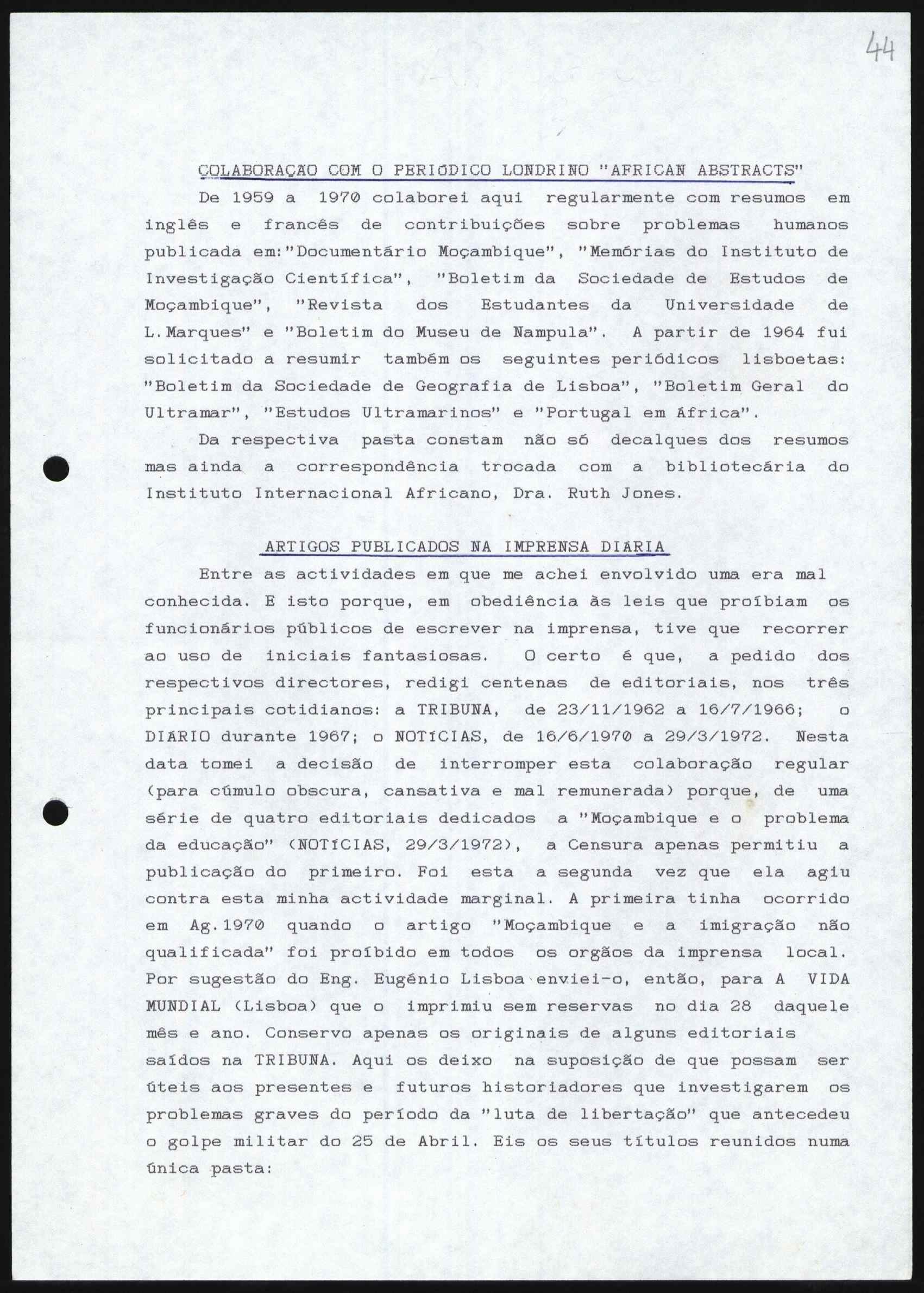 44

COLABORAÇÃO COM O PERIÓDICO LONDRINO "AFRICAN ABSTRACTS"

De 1959 a 1970 colaborei aqui regularmente com resumos em inglês e francês de contribuições sobre problemas humanos publicada em:"Documentário Moçambique", "Memórias do Instituto de Investigação Científica", "Boletim da Sociedade de Estudos de Moçambique", "Revista dos Estudantes da Universidade de L.Marques" e "Boletim do Museu de Nampula". A partir de 1964 fui solicitado a resumir também os seguintes periódicos lisboetas: "Boletim da Sociedade de Geografia de Lisboa", "Boletim Geral do Ultramar", "Estudos Ultramarinos" e "Portugal em África".

Da respectiva pasta constam não só decalques dos resumos mas ainda a correspondência trocada com a bibliotecária do Instituto Internacional Africano, Dra. Ruth Jones.

ARTIGOS PUBLICADOS NA IMPRENSA DIÁRIA

Entre as actividades em que me achei envolvido uma era mal conhecida. E isto porque, em obediência às leis que proíbiam os funcionários públicos de escrever na imprensa, tive que recorrer ao uso de iniciais fantasiosas. O certo é que, a pedido dos respectivos directores, redigi centenas de editoriais, nos três principais cotidianos: a TRIBUNA, de 23/11/1962 a 16/7/1966; o DIÁRIO durante 1967; o NOTÍCIAS, de 16/6/1970 a 29/3/1972. Nesta data tomei a decisão de interromper esta colaboração regular (para cúmulo obscura, cansativa e mal remunerada) porque, de uma série de quatro editoriais dedicados a "Moçambique e o problema da educação" (NOTÍCIAS, 29/3/1972), a Censura apenas permitiu a publicação do primeiro. Foi esta a segunda vez que ela agiu contra esta minha actividade marginal. A primeira tinha ocorrido em Ag.1970 quando o artigo "Moçambique e a imigração não qualificada" foi proíbido em todos os orgãos da imprensa local. Por sugestão do Eng. Eugénio Lisboa enviei-o, então, para A VIDA MUNDIAL (Lisboa) que o imprimiu sem reservas no dia 28 daquele mês e ano. Conservo apenas os originais de alguns editoriais saídos na TRIBUNA. Aqui os deixo na suposição de que possam ser úteis aos presentes e futuros historiadores que investigarem os problemas graves do período da "luta de libertação" que antecedeu o golpe militar do 25 de Abril. Eis os seus títulos reunidos numa única pasta: